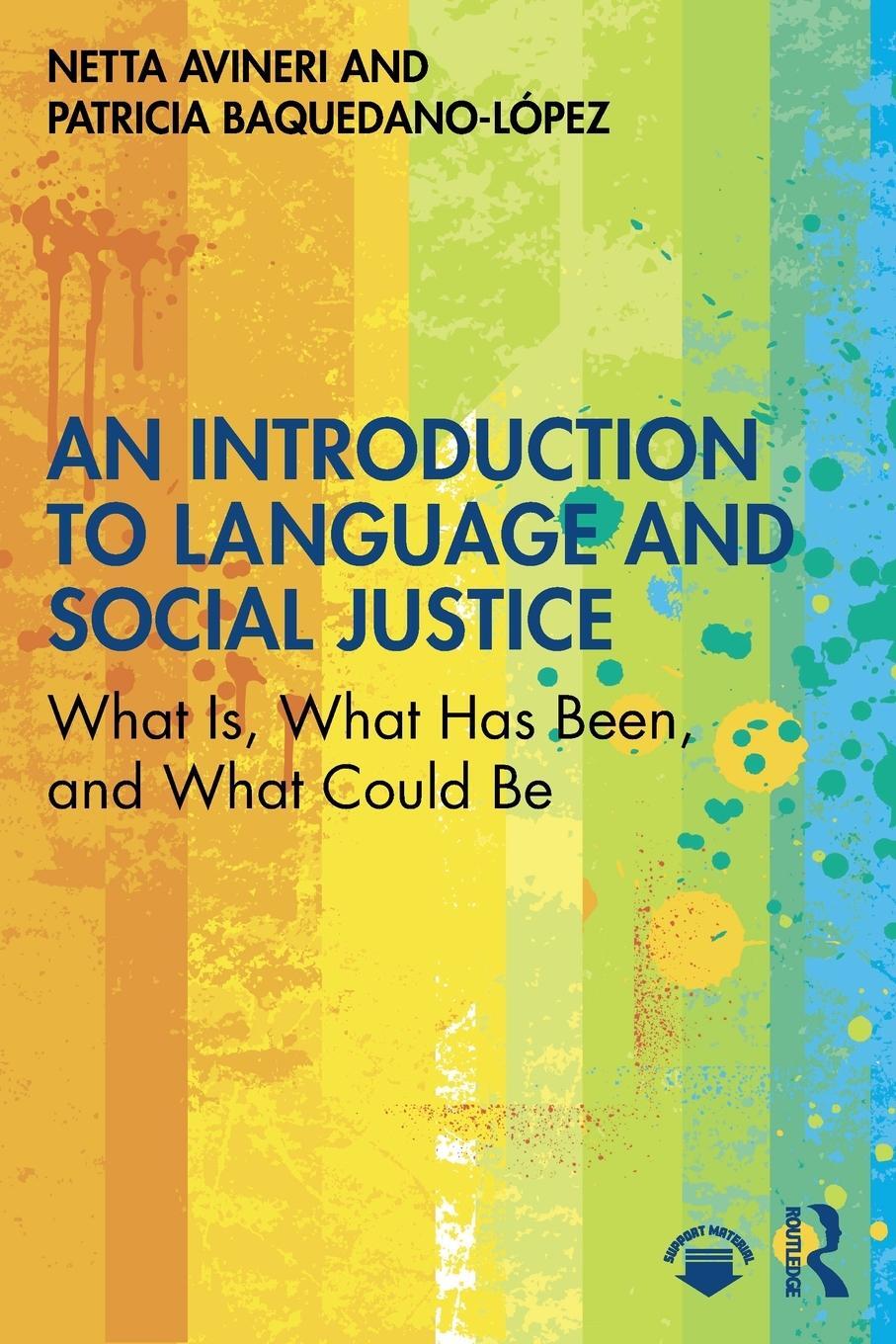 NETTA AVINERI AND
PATRICIA BAQUEDANO-LÓPEZ

AN INTRODUCTION TO LANGUAGE AND SOCIAL JUSTICE

What Is, What Has Been, and What Could Be

SUPPORT MATERIAL

ROUTLEDGE